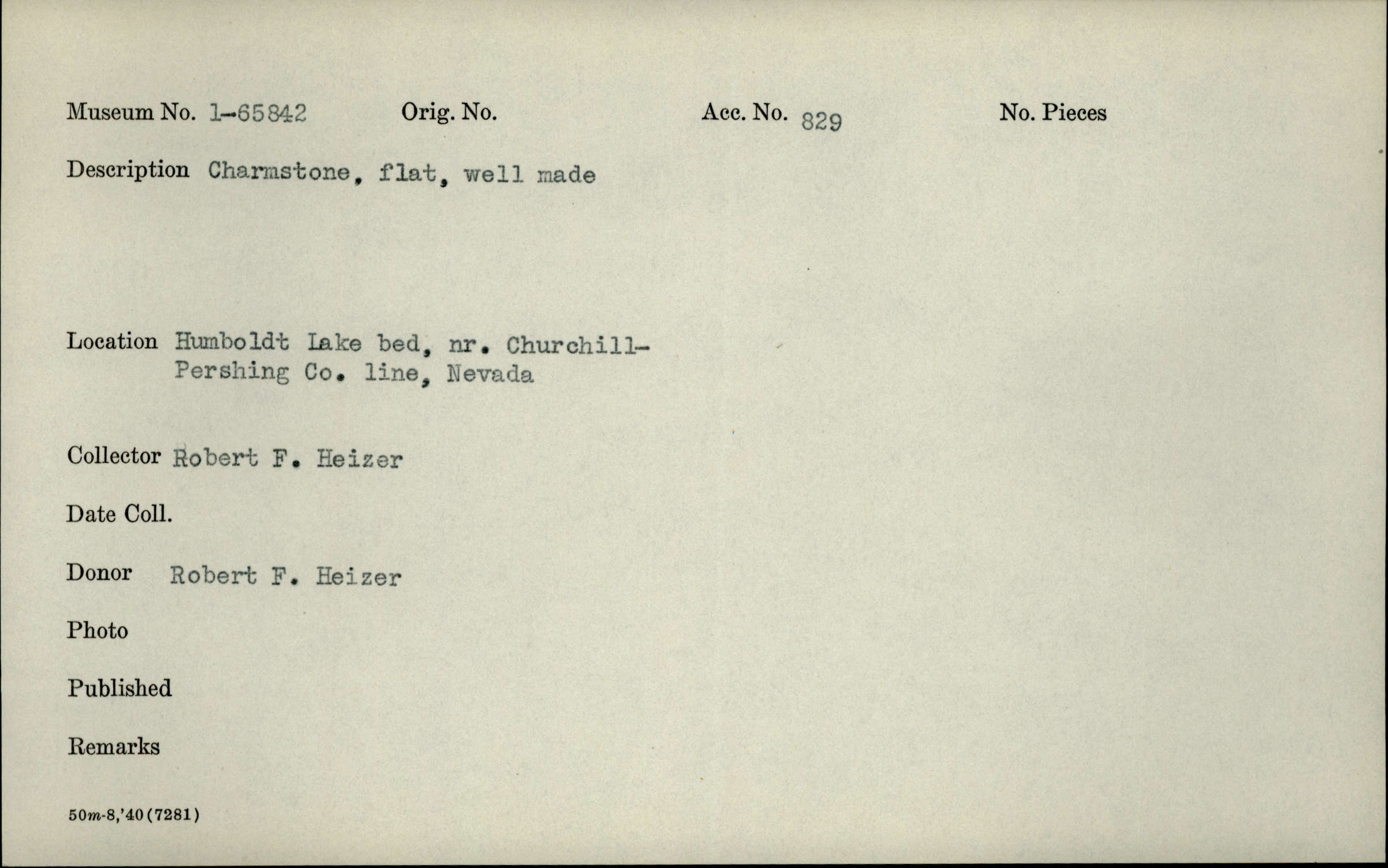 Museum No. 1-65842 Orig. No. Acc. No. 829 No. Pieces

Description Charmstone, flat, well made

Location Humboldt Lake bed, nr. Churchill-Pershing Co. line, Nevada

Collector Robert F. Heizer

Date Coll.

Donor Robert F. Heizer

Photo

Published

Remarks

50m-8,'40(7281)